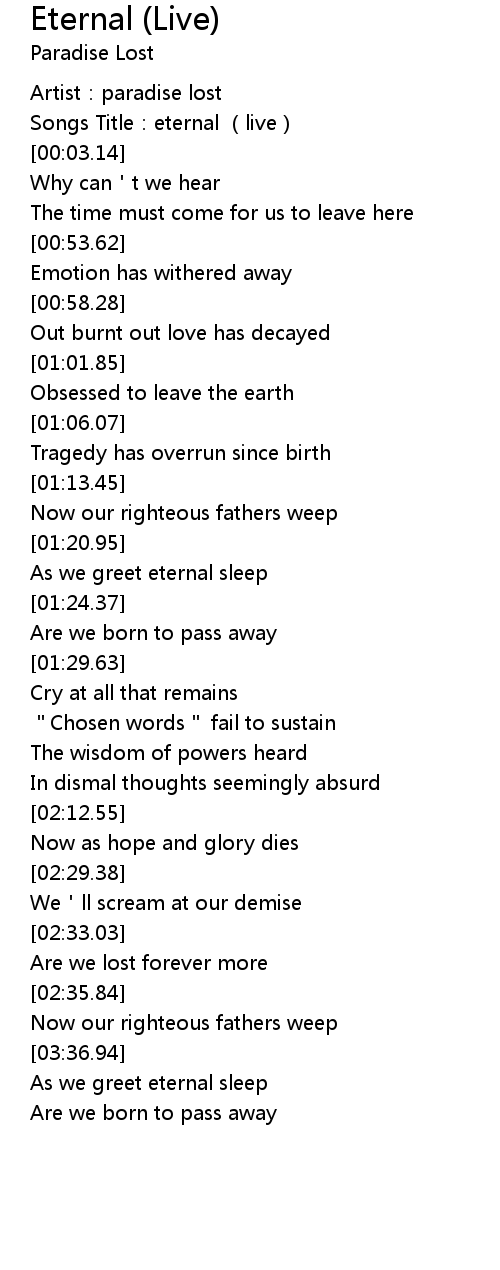 Eternal (Live)
Paradise Lost

Artist : paradise lost
Songs Title : eternal ( live )
[00:03.14]
Why can ' t we hear
The time must come for us to leave here
[00:53.62]
Emotion has withered away
[00:58.28]
Out burnt out love has decayed
[01:01.85]
Obsessed to leave the earth
[01:06.07]
Tragedy has overrun since birth
[01:13.45]
Now our righteous fathers weep
[01:20.95]
As we greet eternal sleep
[01:24.37]
Are we born to pass away
[01:29.63]
Cry at all that remains
" Chosen words " fail to sustain
The wisdom of powers heard
In dismal thoughts seemingly absurd
[02:12.55]
Now as hope and glory dies
[02:29.38]
We ' ll scream at our demise
[02:33.03]
Are we lost forever more
[02:35.84]
Now our righteous fathers weep
[03:36.94]
As we greet eternal sleep
Are we born to pass away